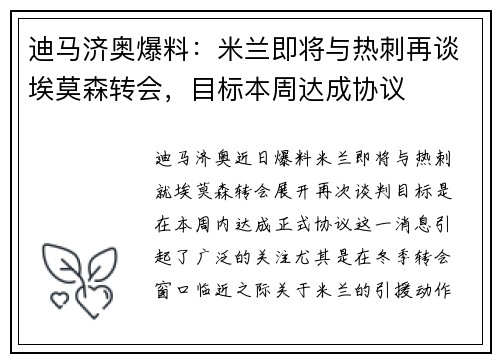 迪马济奥爆料：米兰即将与热刺再谈埃莫森转会，目标本周达成协议

迪马济奥近日爆料米兰即将与热刺就埃莫森转会展开再次谈判目标是在本周内达成正式协议这一消息引起了广泛的关注尤其是在冬季转会窗口临近之际关于米兰的引援动作